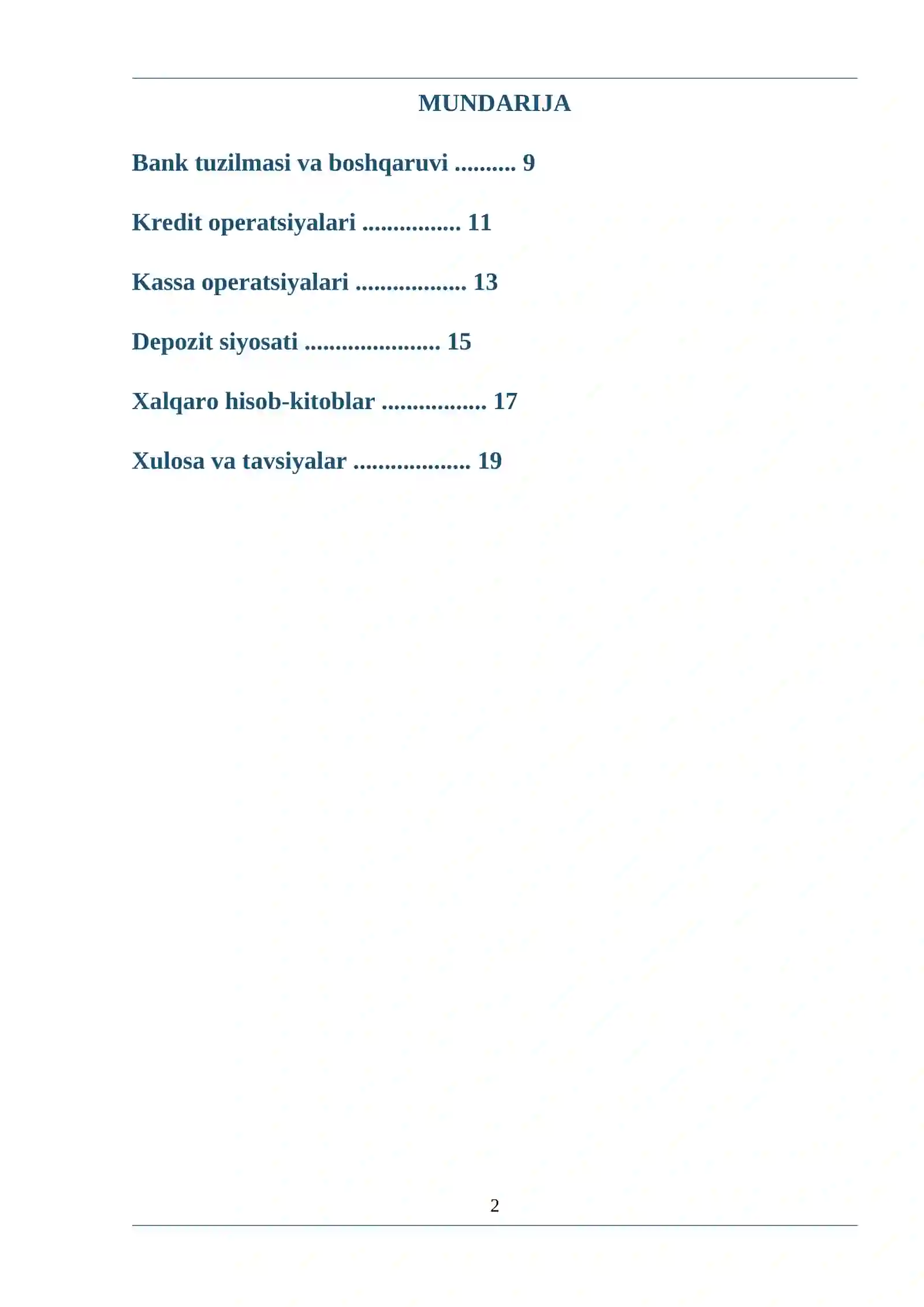 MUNDARIJA

Bank tuzilmasi va boshqaruvi .......... 9

Kredit operatsiyalari ................ 11

Kassa operatsiyalari .................. 13

Depozit siyosati ...................... 15

Xalqaro hisob-kitoblar ................. 17

Xulosa va tavsiyalar ................... 19

2